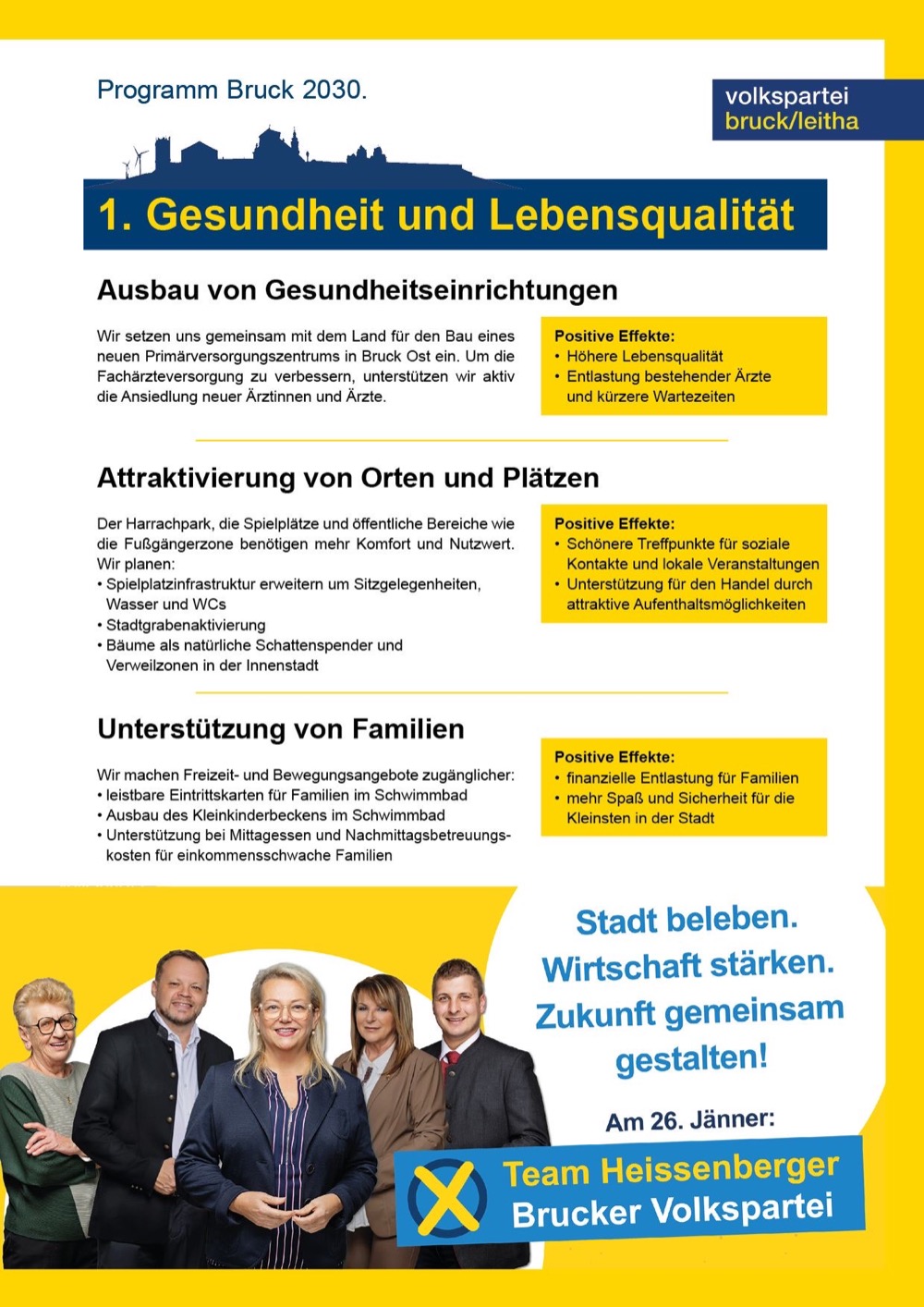 Programm Bruck 2030.

volkspartei
bruck/leitha

1. Gesundheit und Lebensqualität

Ausbau von Gesundheitseinrichtungen

Wir setzen uns gemeinsam mit dem Land für den Bau eines neuen Primärversorgungszentrums in Bruck Ost ein. Um die Fachärzteversorgung zu verbessern, unterstützen wir aktiv die Ansiedlung neuer Ärztinnen und Ärzte.

Positive Effekte:
• Höhere Lebensqualität
• Entlastung bestehender Ärzte und kürzere Wartezeiten

Attraktivierung von Orten und Plätzen

Der Harrachpark, die Spielplätze und öffentliche Bereiche wie die Fußgängerzone benötigen mehr Komfort und Nutzwert. Wir planen:
• Spielplatzinfrastruktur erweitern um Sitzgelegenheiten, Wasser und WCs
• Stadtgrabenaktivierung
• Bäume als natürliche Schattenspender und Verweilzonen in der Innenstadt

Positive Effekte:
• Schönere Treffpunkte für soziale Kontakte und lokale Veranstaltungen
• Unterstützung für den Handel durch attraktive Aufenthaltsmöglichkeiten

Unterstützung von Familien

Wir machen Freizeit- und Bewegungsangebote zugänglicher:
• leistbare Eintrittskarten für Familien im Schwimmbad
• Ausbau des Kleinkinderbeckens im Schwimmbad
• Unterstützung bei Mittagessen und Nachmittagsbetreuungskosten für einkommensschwache Familien

Positive Effekte:
• finanzielle Entlastung für Familien
• mehr Spaß und Sicherheit für die Kleinsten in der Stadt

Stadt beleben. Wirtschaft stärken. Zukunft gemeinsam gestalten!

Am 26. Jänner:

Team Heissenberger
Brucker Volkspartei